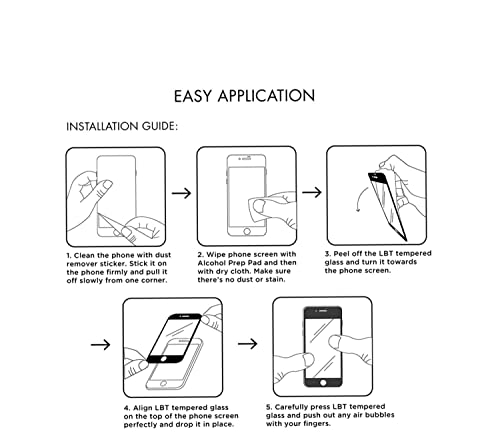 EASY APPLICATION

INSTALLATION GUIDE:

1. Clean the phone with dust remover sticker. Stick it on the phone firmly and pull it off slowly from one corner.

2. Wipe phone screen with Alcohol Prep Pad and then with dry cloth. Make sure there's no dust or stain.

3. Peel off the LBT tempered glass and turn it towards the phone screen.

4. Align LBT tempered glass on the top of the phone screen perfectly and drop it in place.

5. Carefully press LBT tempered glass and push out any air bubbles with your fingers.